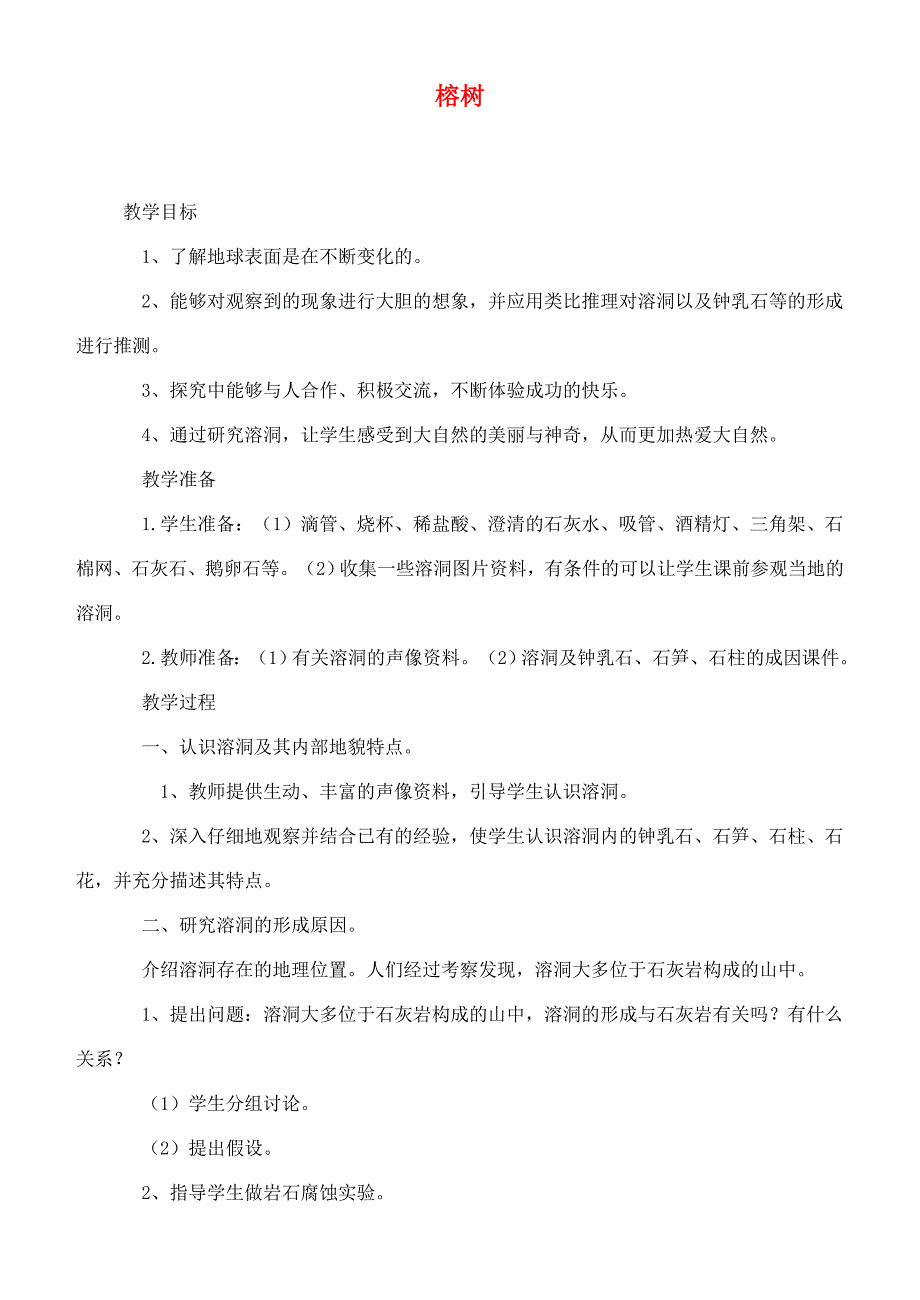 榕树

教学目标

1、了解地球表面是在不断变化的。

2、能够对观察到的现象进行大胆的想象，并应用类比推理对溶洞以及钟乳石等的形成进行推测。

3、探究中能够与人合作、积极交流，不断体验成功的快乐。

4、通过研究溶洞，让学生感受到大自然的美丽与神奇，从而更加热爱大自然。

教学准备

1.学生准备：（1）滴管、烧杯、稀盐酸、澄清的石灰水、吸管、酒精灯、三角架、石棉网、石灰石、鹅卵石等。（2）收集一些溶洞图片资料，有条件的可以让学生课前参观当地的溶洞。

2.教师准备：（1）有关溶洞的声像资料。（2）溶洞及钟乳石、石笋、石柱的成因课件。

教学过程

一、认识溶洞及其内部地貌特点。

1、教师提供生动、丰富的声像资料，引导学生认识溶洞。

2、深入仔细地观察并结合已有的经验，使学生认识溶洞内的钟乳石、石笋、石柱、石花，并充分描述其特点。

二、研究溶洞的形成原因。

介绍溶洞存在的地理位置。人们经过考察发现，溶洞大多位于石灰岩构成的山中。

1、提出问题：溶洞大多位于石灰岩构成的山中，溶洞的形成与石灰岩有关吗？有什么关系？

（1）学生分组讨论。

（2）提出假设。

2、指导学生做岩石腐蚀实验。